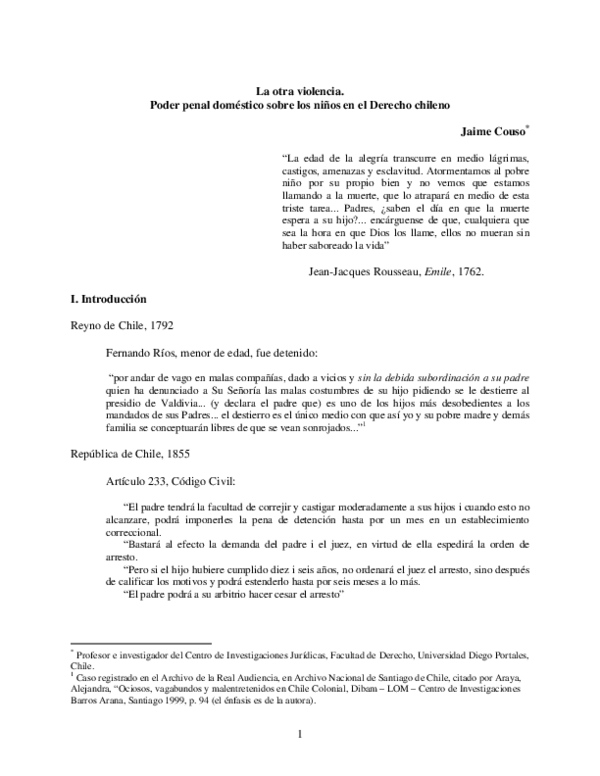 La otra violencia.
Poder penal doméstico sobre los niños en el Derecho chileno

Jaime Couso$^{*}$

"La edad de la alegría transcurre en medio lágrimas, castigos, amenazas y esclavitud. Atormentamos al pobre niño por su propio bien y no vemos que estamos llamando a la muerte, que lo atrapará en medio de esta triste tarea... Padres, ¿saben el día en que la muerte espera a su hijo?... encárguense de que, cualquiera que sea la hora en que Dios los llame, ellos no mueran sin haber saboreado la vida"

Jean-Jacques Rousseau, Emile, 1762.

I. Introducción

Reyno de Chile, 1792

Fernando Ríos, menor de edad, fue detenido:

"por andar de vago en malas compañías, dado a vicios y sin la debida subordinación a su padre quien ha denunciado a Su Señoría las malas costumbres de su hijo pidiendo se le destierre al presidio de Valdivia... (y declara el padre que) es uno de los hijos más desobedientes a los mandados de sus Padres... el destierro es el único medio con que así yo y su pobre madre y demás familia se conceptuarán libres de que se vean sonrojados..."$^{1}$

República de Chile, 1855

Artículo 233, Código Civil:

"El padre tendrá la facultad de correjir y castigar moderadamente a sus hijos i cuando esto no alcanzare, podrá imponerles la pena de detención hasta por un mes en un establecimiento correccional.

"Bastará al efecto la demanda del padre i el juez, en virtud de ella espedirá la orden de arresto.

"Pero si el hijo hubiere cumplido diez i seis años, no ordenará el juez el arresto, sino después de calificar los motivos y podrá estenderlo hasta por seis meses a lo más.

"El padre podrá a su arbitrio hacer cesar el arresto"

$^{*}$ Profesor e investigador del Centro de Investigaciones Jurídicas, Facultad de Derecho, Universidad Diego Portales, Chile.

$^{1}$ Caso registrado en el Archivo de la Real Audiencia, en Archivo Nacional de Santiago de Chile, citado por Araya, Alejandra, "Ociosos, vagabundos y malentretenidos en Chile Colonial, Dibam – LOM – Centro de Investigaciones Barros Arana, Santiago 1999, p. 94 (el énfasis es de la autora).

1